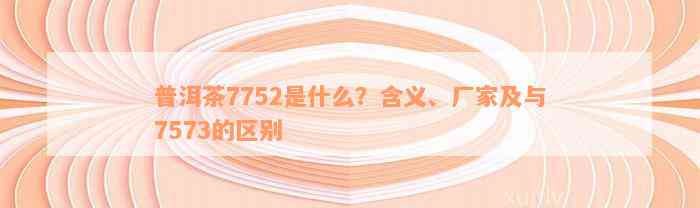 普洱茶7752是什么？含义、厂家及与7573的区别